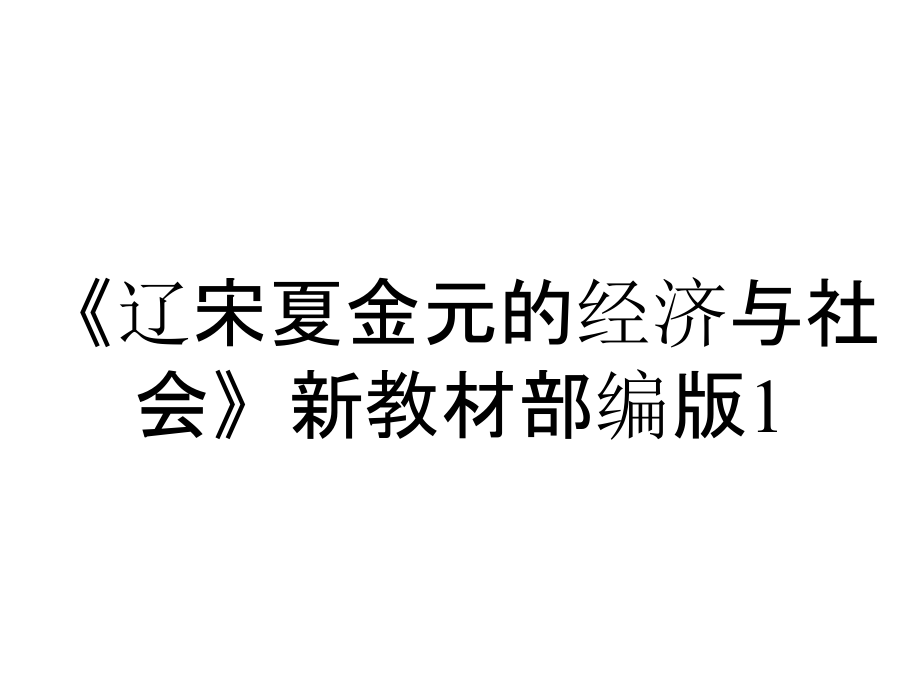 《辽宋夏金元的经济与社会》新教材部编版1